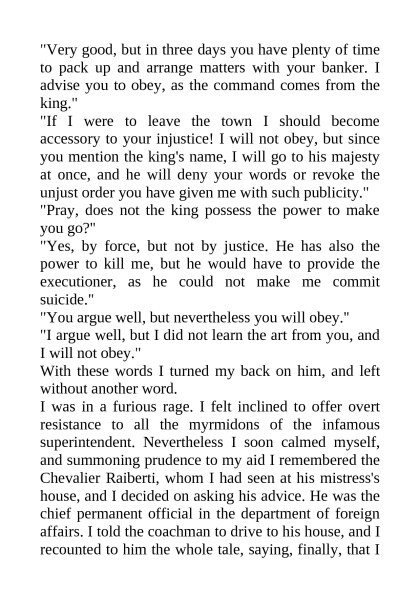 "Very good, but in three days you have plenty of time to pack up and arrange matters with your banker. I advise you to obey, as the command comes from the king."
"If I were to leave the town I should become accessory to your injustice! I will not obey, but since you mention the king's name, I will go to his majesty at once, and he will deny your words or revoke the unjust order you have given me with such publicity."
"Pray, does not the king possess the power to make you go?"
"Yes, by force, but not by justice. He has also the power to kill me, but he would have to provide the executioner, as he could not make me commit suicide."
"You argue well, but nevertheless you will obey."
"I argue well, but I did not learn the art from you, and I will not obey."
With these words I turned my back on him, and left without another word.
I was in a furious rage. I felt inclined to offer overt resistance to all the myrmidons of the infamous superintendent. Nevertheless I soon calmed myself, and summoning prudence to my aid I remembered the Chevalier Raiberti, whom I had seen at his mistress's house, and I decided on asking his advice. He was the chief permanent official in the department of foreign affairs. I told the coachman to drive to his house, and I recounted to him the whole tale, saying, finally, that I